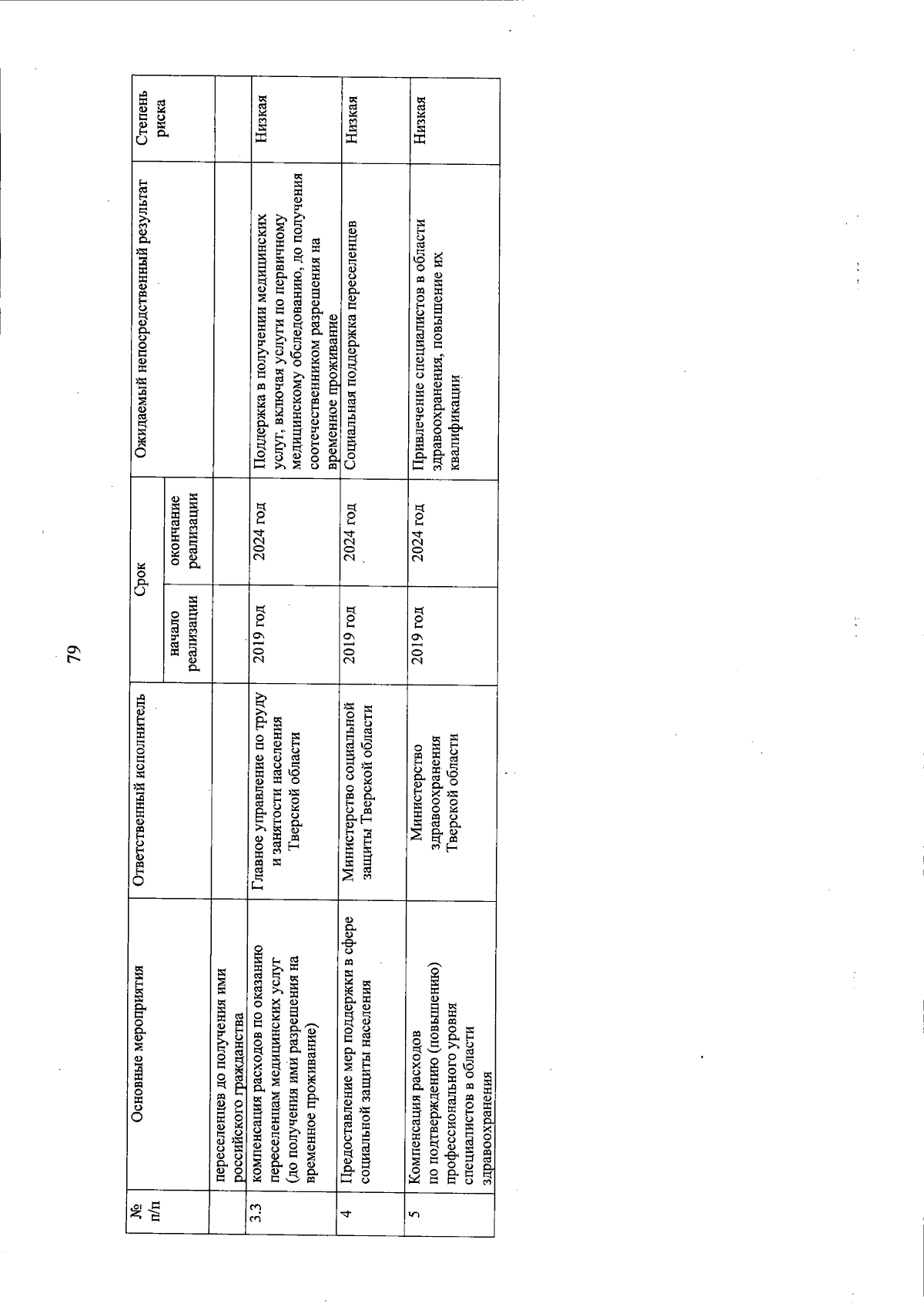 79

| № п/п | Основные мероприятия | Ответственный исполнитель | Срок начало реализации | Срок окончание реализации | Ожидаемый непосредственный результат | Степень риска |
|---|---|---|---|---|---|---|
| | переселенцев до получения ими российского гражданства | | | | | |
| 3.3 | компенсация расходов по оказанию переселенцам медицинских услуг (до получения ими разрешения на временное проживание) | Главное управление по труду и занятости населения Тверской области | 2019 год | 2024 год | Поддержка в получении медицинских услуг, включая услуги по первичному медицинскому обследованию, до получения соотечественником разрешения на временное проживание | Низкая |
| 4 | Предоставление мер поддержки в сфере социальной защиты населения | Министерство социальной защиты Тверской области | 2019 год | 2024 год | Социальная поддержка переселенцев | Низкая |
| 5 | Компенсация расходов по подтверждению (повышению) профессионального уровня специалистов в области здравоохранения | Министерство здравоохранения Тверской области | 2019 год | 2024 год | Привлечение специалистов в области здравоохранения, повышение их квалификации | Низкая |